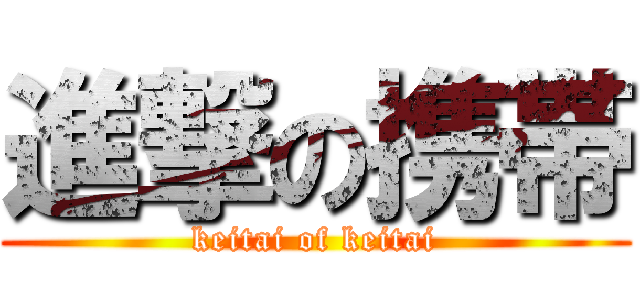 進撃の携帯

keitai of keitai